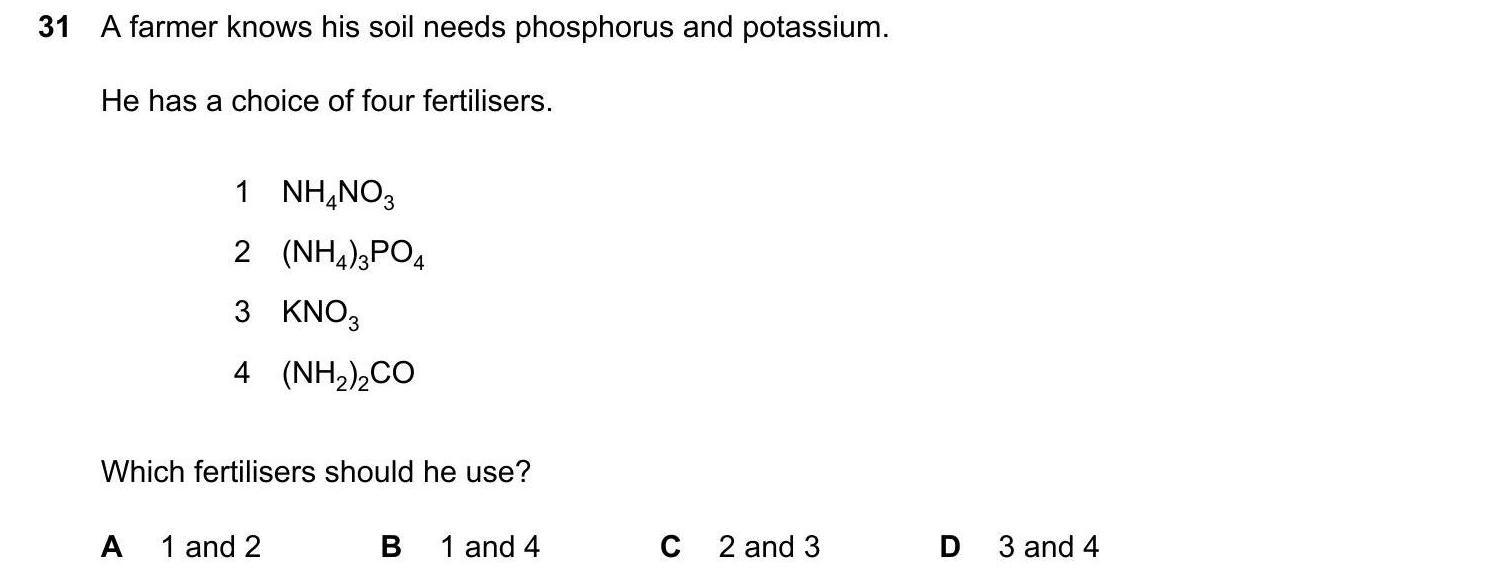 31 A farmer knows his soil needs phosphorus and potassium.

He has a choice of four fertilisers.

1 $NH_4NO_3$
2 $(NH_4)_3PO_4$
3 $KNO_3$
4 $(NH_2)_2CO$

Which fertilisers should he use?

A 1 and 2 B 1 and 4 C 2 and 3 D 3 and 4